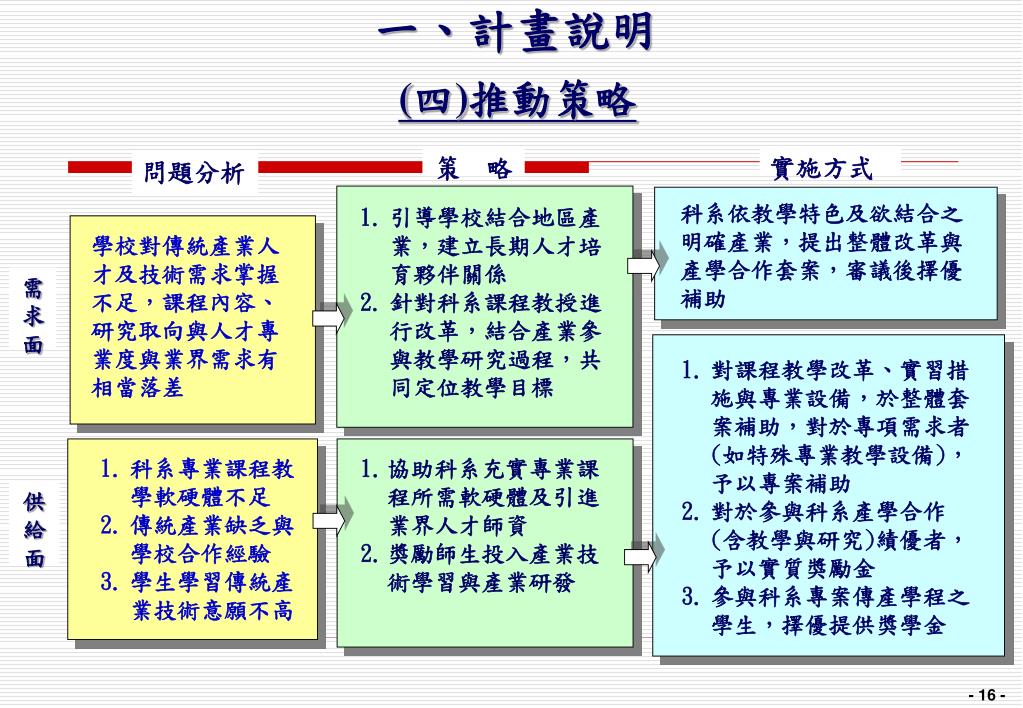 一、計畫說明

(四)推動策略

問題分析

策　略

實施方式

需求面

學校對傳統產業人才及技術需求掌握不足，課程內容、研究取向與人才專業度與業界需求有相當落差

1. 引導學校結合地區產業，建立長期人才培育夥伴關係
2. 針對科系課程教授進行改革，結合產業參與教學研究過程，共同定位教學目標

科系依教學特色及欲結合之明確產業，提出整體改革與產學合作套案，審議後擇優補助

供給面

1. 科系專業課程教學軟硬體不足
2. 傳統產業缺乏與學校合作經驗
3. 學生學習傳統產業技術意願不高

1. 協助科系充實專業課程所需軟硬體及引進業界人才師資
2. 獎勵師生投入產業技術學習與產業研發

1. 對課程教學改革、實習措施與專業設備，於整體套案補助，對於專項需求者(如特殊專業教學設備)，予以專案補助
2. 對於參與科系產學合作(含教學與研究)績優者，予以實質獎勵金
3. 參與科系專案傳產學程之學生，擇優提供獎學金

- 16 -